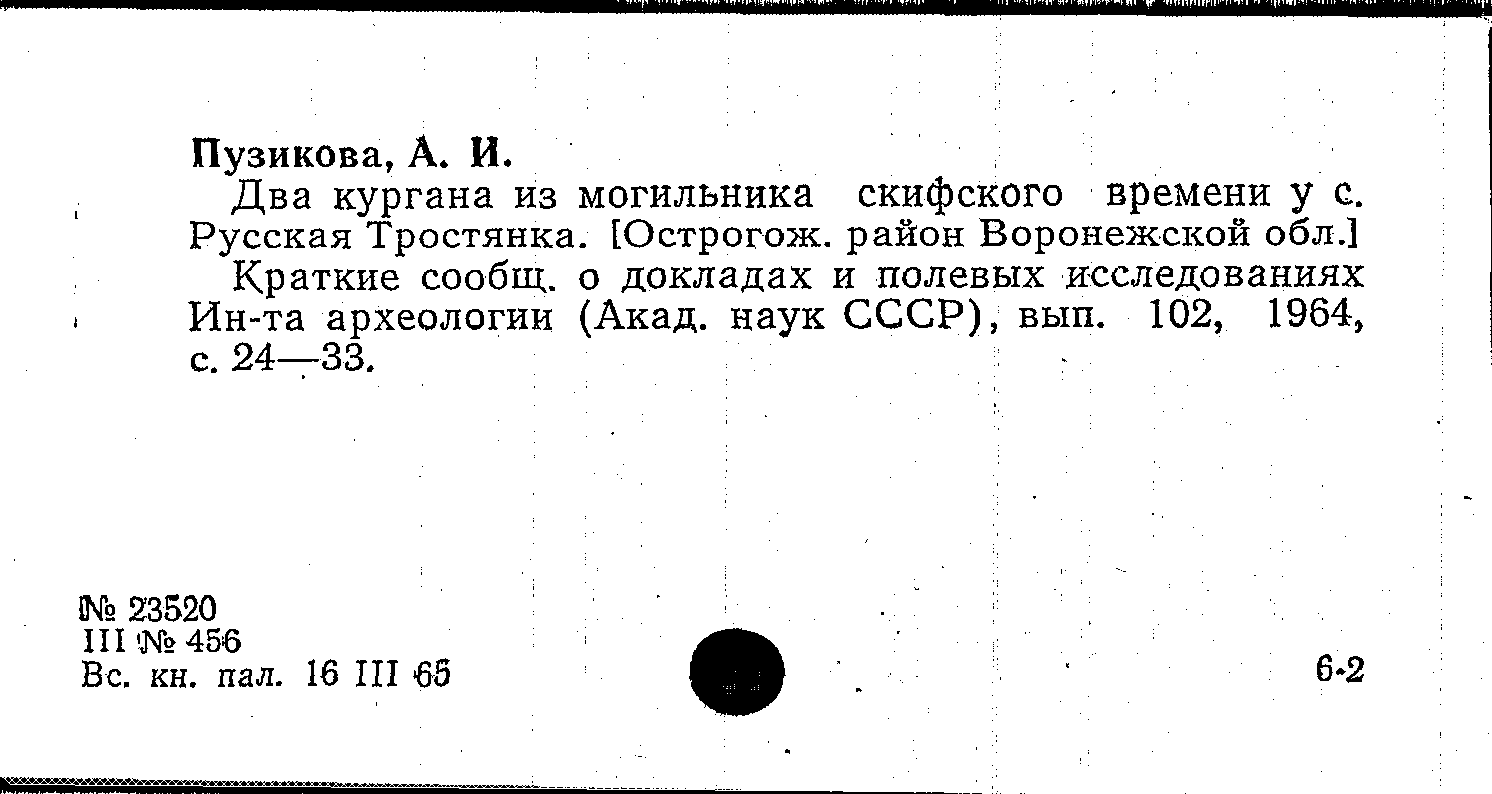 Пузикова, А. И.

Два кургана из могильника скифского времени у с. Русская Тростянка. [Острогож. район Воронежской обл.]

Краткие сообщ. о докладах и полевых исследованиях Ин-та археологии (Акад. наук СССР), вып. 102, 1964, с. 24—33.

№ 23520
III № 456
Вс. кн. пал. 16 III 65

6-2